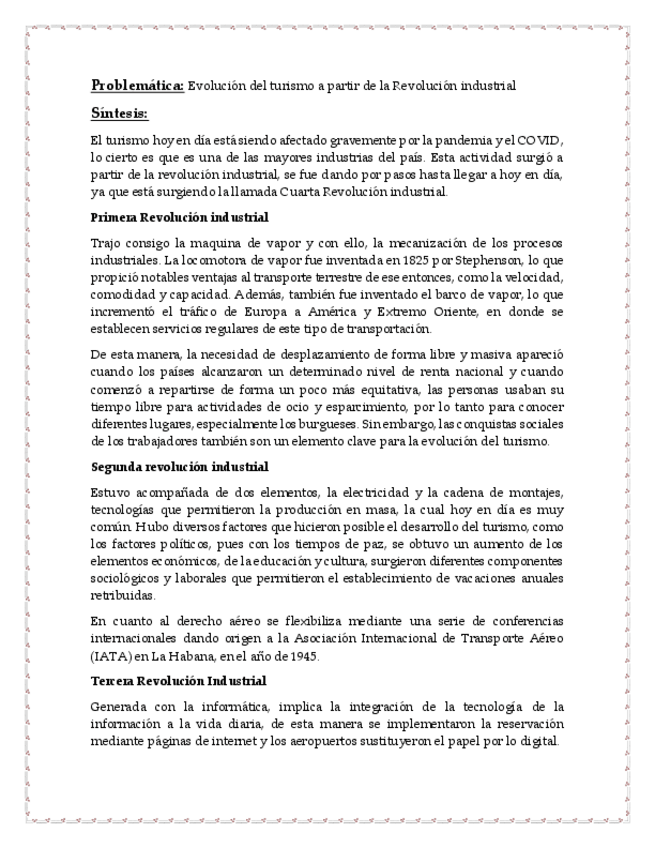 Problemática: Evolución del turismo a partir de la Revolución industrial

Síntesis:

El turismo hoy en día está siendo afectado gravemente por la pandemia y el COVID, lo cierto es que es una de las mayores industrias del país. Esta actividad surgió a partir de la revolución industrial, se fue dando por pasos hasta llegar a hoy en día, ya que está surgiendo la llamada Cuarta Revolución industrial.

Primera Revolución industrial

Trajo consigo la maquina de vapor y con ello, la mecanización de los procesos industriales. La locomotora de vapor fue inventada en 1825 por Stephenson, lo que propició notables ventajas al transporte terrestre de ese entonces, como la velocidad, comodidad y capacidad. Además, también fue inventado el barco de vapor, lo que incrementó el tráfico de Europa a América y Extremo Oriente, en donde se establecen servicios regulares de este tipo de transportación.

De esta manera, la necesidad de desplazamiento de forma libre y masiva apareció cuando los países alcanzaron un determinado nivel de renta nacional y cuando comenzó a repartirse de forma un poco más equitativa, las personas usaban su tiempo libre para actividades de ocio y esparcimiento, por lo tanto para conocer diferentes lugares, especialmente los burgueses. Sin embargo, las conquistas sociales de los trabajadores también son un elemento clave para la evolución del turismo.

Segunda revolución industrial

Estuvo acompañada de dos elementos, la electricidad y la cadena de montajes, tecnologías que permitieron la producción en masa, la cual hoy en día es muy común. Hubo diversos factores que hicieron posible el desarrollo del turismo, como los factores políticos, pues con los tiempos de paz, se obtuvo un aumento de los elementos económicos, de la educación y cultura, surgieron diferentes componentes sociológicos y laborales que permitieron el establecimiento de vacaciones anuales retribuidas.

En cuanto al derecho aéreo se flexibiliza mediante una serie de conferencias internacionales dando origen a la Asociación Internacional de Transporte Aéreo (IATA) en La Habana, en el año de 1945.

Tercera Revolución Industrial

Generada con la informática, implica la integración de la tecnología de la información a la vida diaria, de esta manera se implementaron la reservación mediante páginas de internet y los aeropuertos sustituyeron el papel por lo digital.